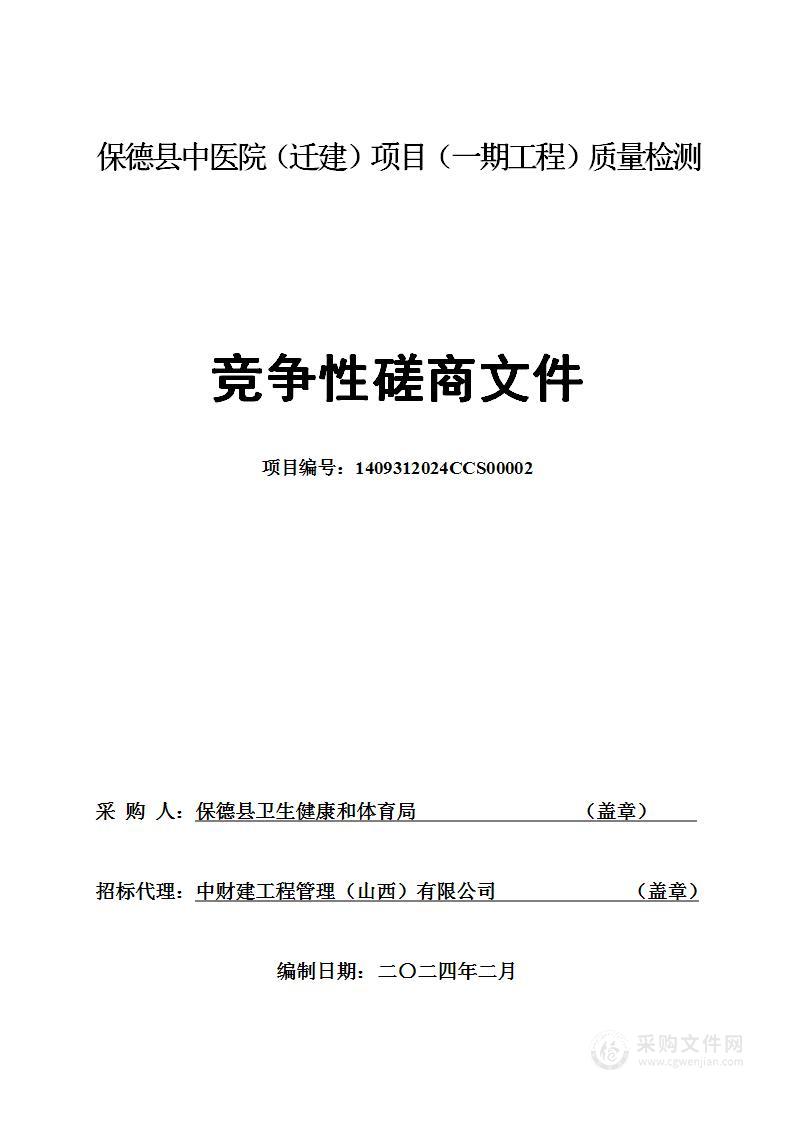 保德县中医院（迁建）项目（一期工程）质量检测

竞争性磋商文件

项目编号：1409312024CCS00002

采 购 人：保德县卫生健康和体育局 （盖章）

招标代理：中财建工程管理（山西）有限公司 （盖章）

编制日期：二〇二四年二月

采购文件网
www.cgwenjian.com